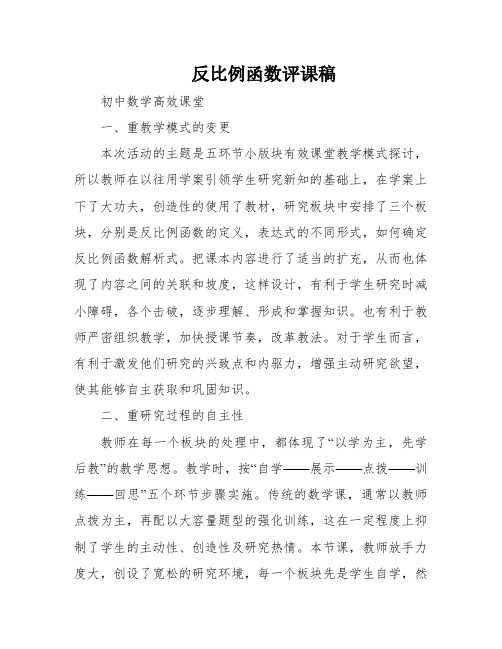 反比例函数评课稿

初中数学高效课堂

一、重教学模式的变更

本次活动的主题是五环节小版块有效课堂教学模式探讨，所以教师在以往用学案引领学生研究新知的基础上，在学案上下了大功夫，创造性的使用了教材，研究板块中安排了三个板块，分别是反比例函数的定义，表达式的不同形式，如何确定反比例函数解析式。把课本内容进行了适当的扩充，从而也体现了内容之间的关联和坡度，这样设计，有利于学生研究时减小障碍，各个击破，逐步理解、形成和掌握知识。也有利于教师严密组织教学，加快授课节奏，改革教法。对于学生而言，有利于激发他们研究的兴致点和内驱力，增强主动研究欲望，使其能够自主获取和巩固知识。

二、重研究过程的自主性

教师在每一个板块的处理中，都体现了“以学为主，先学后教”的教学思想。教学时，按“自学——展示——点拨——训练——回思”五个环节步骤实施。传统的数学课，通常以教师点拨为主，再配以大容量题型的强化训练，这在一定程度上抑制了学生的主动性、创造性及研究热情。本节课，教师放手力度大，创设了宽松的研究环境，每一个板块先是学生自学，然